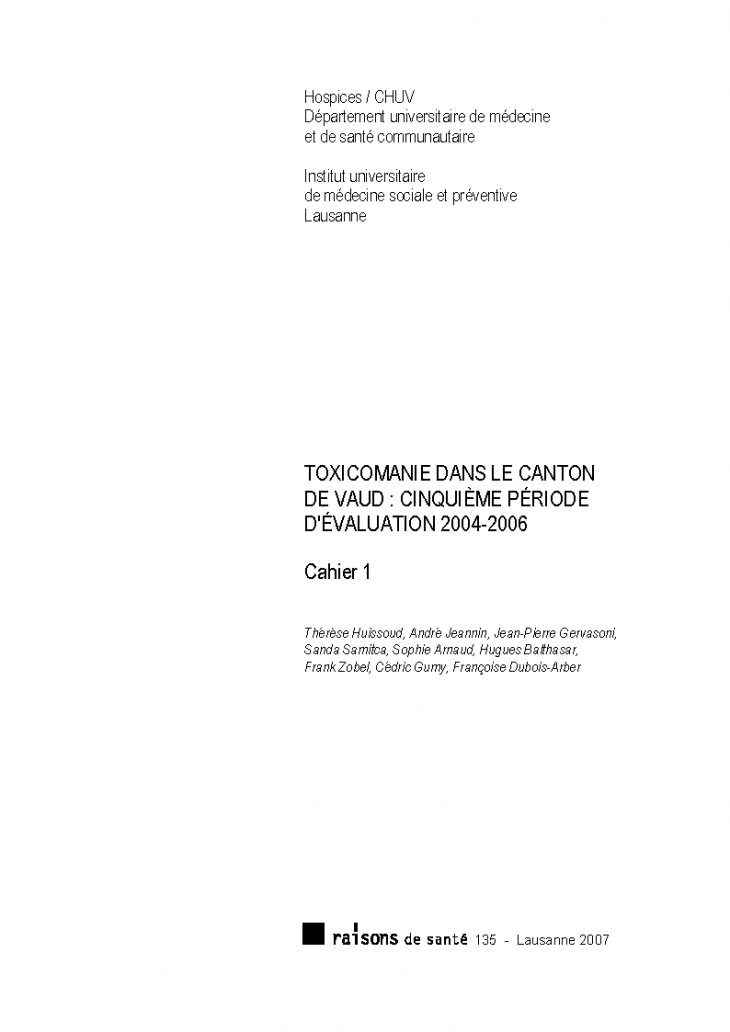 Hospices / CHUV
Département universitaire de médecine et de santé communautaire

Institut universitaire de médecine sociale et préventive
Lausanne

TOXICOMANIE DANS LE CANTON DE VAUD : CINQUIÈME PÉRIODE D'ÉVALUATION 2004-2006

Cahier 1

Thérèse Huissoud, André Jeannin, Jean-Pierre Gervasoni, Sanda Samitca, Sophie Arnaud, Hugues Balthasar, Frank Zobel, Cédric Gumy, Françoise Dubois-Arber

raisons de santé 135 - Lausanne 2007